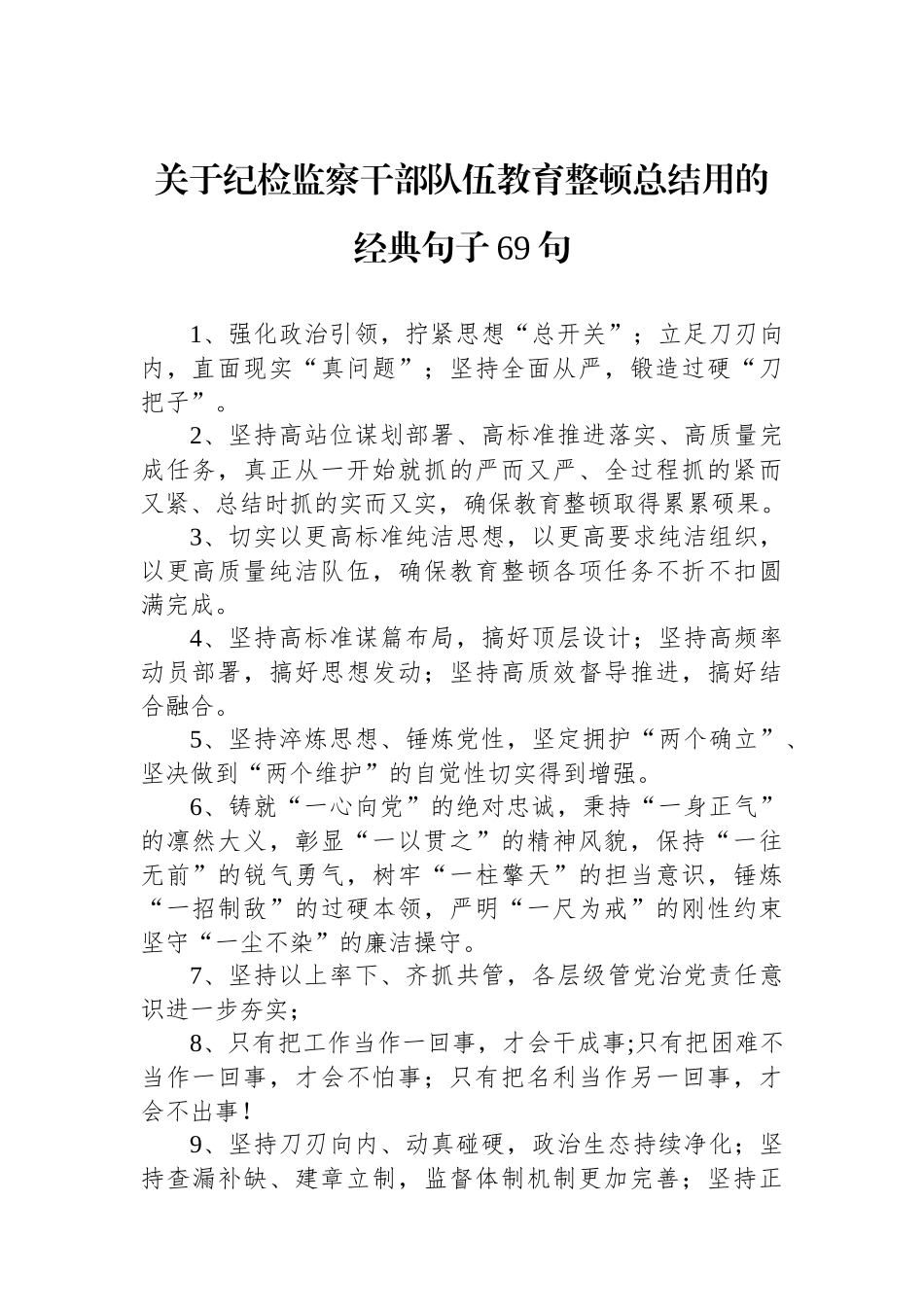 关于纪检监察干部队伍教育整顿总结用的经典句子69句

1、强化政治引领，拧紧思想“总开关”；立足刀刃向内，直面现实“真问题”；坚持全面从严，锻造过硬“刀把子”。

2、坚持高站位谋划部署、高标准推进落实、高质量完成任务，真正从一开始就抓的严而又严、全过程抓的紧而又紧、总结时抓的实而又实，确保教育整顿取得累累硕果。

3、切实以更高标准纯洁思想，以更高要求纯洁组织，以更高质量纯洁队伍，确保教育整顿各项任务不折不扣圆满完成。

4、坚持高标准谋篇布局，搞好顶层设计；坚持高频率动员部署，搞好思想发动；坚持高质效督导推进，搞好结合融合。

5、坚持淬炼思想、锤炼党性，坚定拥护“两个确立”、坚决做到“两个维护”的自觉性切实得到增强。

6、铸就“一心向党”的绝对忠诚，秉持“一身正气”的凛然大义，彰显“一以贯之”的精神风貌，保持“一往无前”的锐气勇气，树牢“一柱擎天”的担当意识，锤炼“一招制敌”的过硬本领，严明“一尺为戒”的刚性约束坚守“一尘不染”的廉洁操守。

7、坚持以上率下、齐抓共管，各层级管党治党责任意识进一步夯实；

8、只有把工作当作一回事，才会干成事;只有把困难不当作一回事，才会不怕事；只有把名利当作另一回事，才会不出事！

9、坚持刀刃向内、动真碰硬，政治生态持续净化；坚持查漏补缺、建章立制，监督体制机制更加完善；坚持正